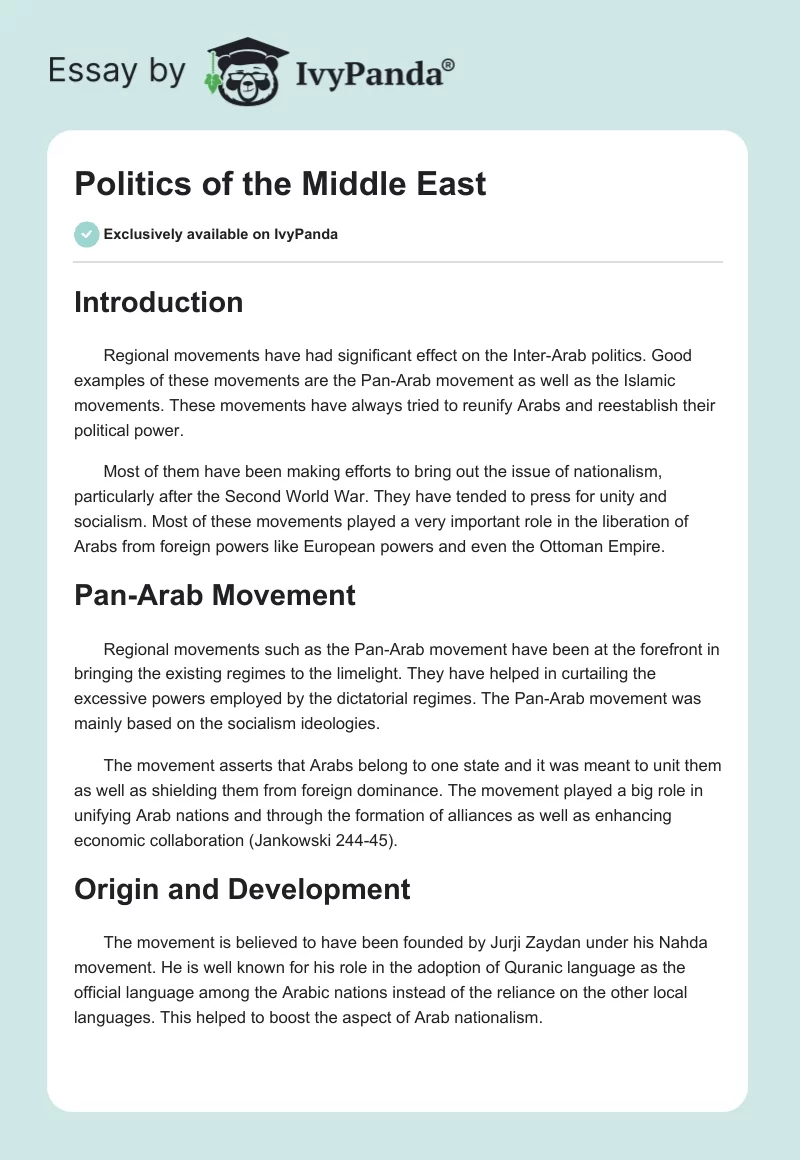 Essay by IvyPanda®

Politics of the Middle East

Exclusively available on IvyPanda

Introduction

Regional movements have had significant effect on the Inter-Arab politics. Good examples of these movements are the Pan-Arab movement as well as the Islamic movements. These movements have always tried to reunify Arabs and reestablish their political power.

Most of them have been making efforts to bring out the issue of nationalism, particularly after the Second World War. They have tended to press for unity and socialism. Most of these movements played a very important role in the liberation of Arabs from foreign powers like European powers and even the Ottoman Empire.

Pan-Arab Movement

Regional movements such as the Pan-Arab movement have been at the forefront in bringing the existing regimes to the limelight. They have helped in curtailing the excessive powers employed by the dictatorial regimes. The Pan-Arab movement was mainly based on the socialism ideologies.

The movement asserts that Arabs belong to one state and it was meant to unit them as well as shielding them from foreign dominance. The movement played a big role in unifying Arab nations and through the formation of alliances as well as enhancing economic collaboration (Jankowski 244-45).

Origin and Development

The movement is believed to have been founded by Jurji Zaydan under his Nahda movement. He is well known for his role in the adoption of Quranic language as the official language among the Arabic nations instead of the reliance on the other local languages. This helped to boost the aspect of Arab nationalism.